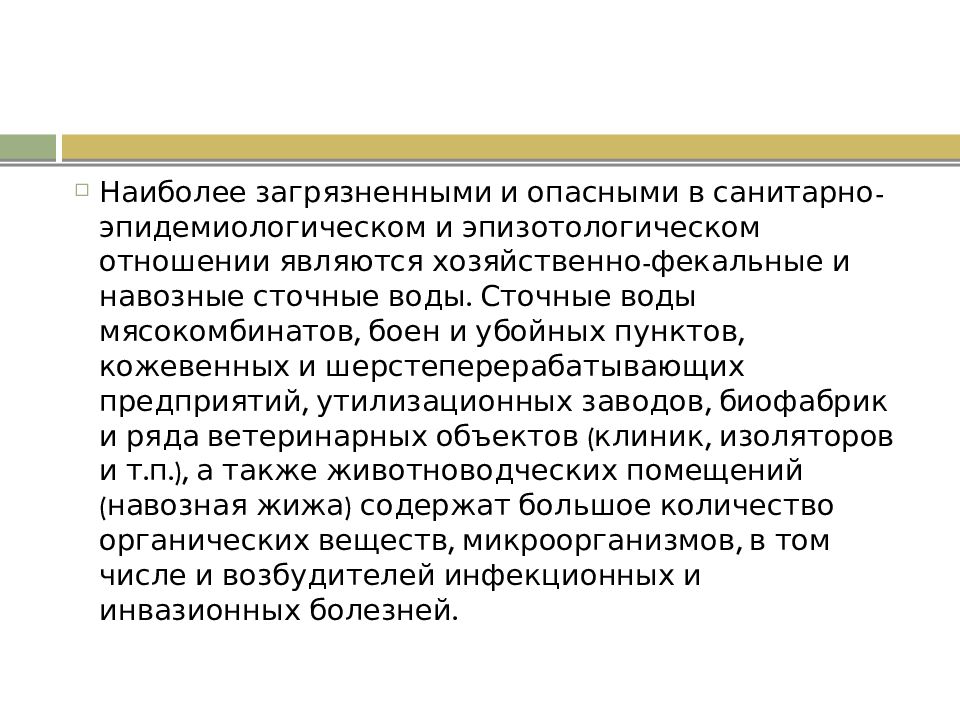 Наиболее загрязненными и опасными в санитарно-эпидемиологическом и эпизотологическом отношении являются хозяйственно-фекальные и навозные сточные воды. Сточные воды мясокомбинатов, боен и убойных пунктов, кожевенных и шерстеперерабатывающих предприятий, утилизационных заводов, биофабрик и ряда ветеринарных объектов (клиник, изоляторов и т.п.), а также животноводческих помещений (навозная жижа) содержат большое количество органических веществ, микроорганизмов, в том числе и возбудителей инфекционных и инвазионных болезней.